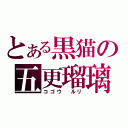 とある黒猫の
五更瑠璃
ゴコウ　ルリ